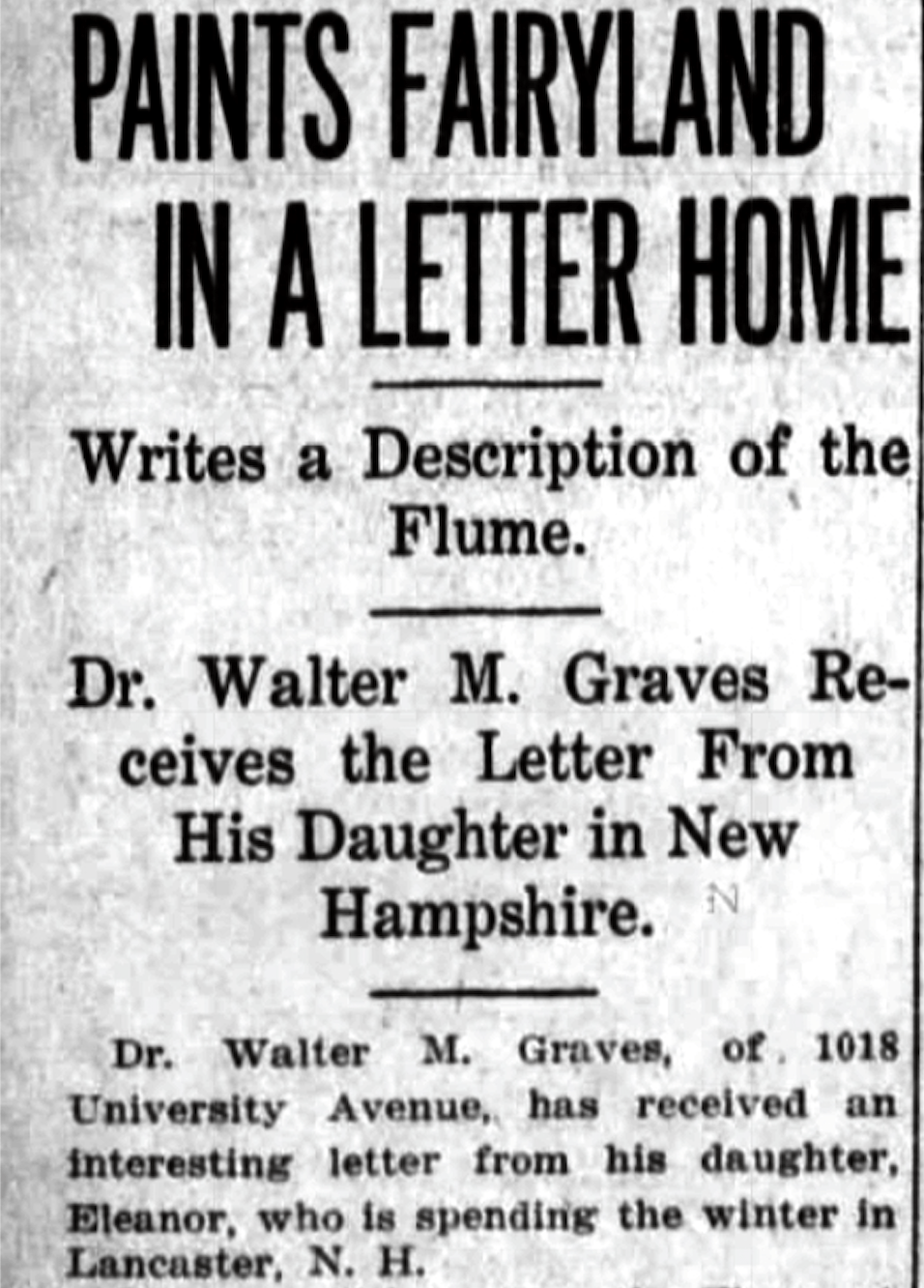 PAINTS FAIRYLAND IN A LETTER HOME

Writes a Description of the Flume.

Dr. Walter M. Graves Receives the Letter From His Daughter in New Hampshire.

Dr. Walter M. Graves, of 1018 University Avenue, has received an interesting letter from his daughter, Eleanor, who is spending the winter in Lancaster, N. H.